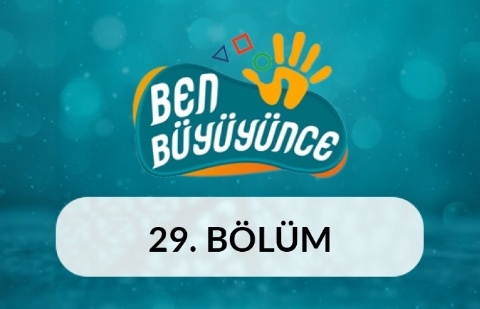 BEN BÜYÜYÜNCE

29. BÖLÜM